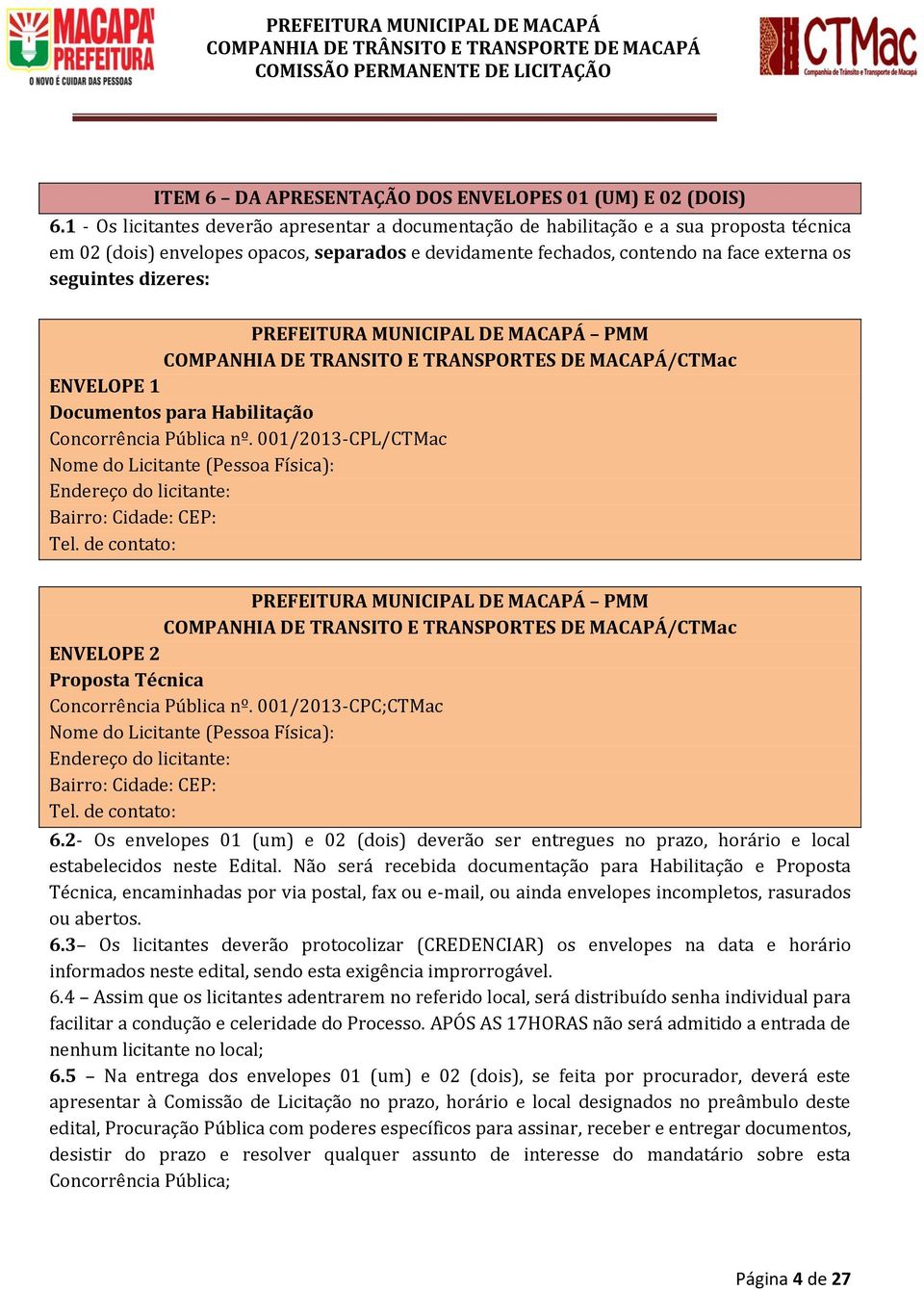 MACAPÁ PREFEITURA
O NOVO É CUIDAR DAS PESSOAS

PREFEITURA MUNICIPAL DE MACAPÁ
COMPANHIA DE TRÂNSITO E TRANSPORTE DE MACAPÁ
COMISSÃO PERMANENTE DE LICITAÇÃO

CTMac
Companhia de Trânsito e Transporte de Macapá

ITEM 6 – DA APRESENTAÇÃO DOS ENVELOPES 01 (UM) E 02 (DOIS)

6.1 - Os licitantes deverão apresentar a documentação de habilitação e a sua proposta técnica em 02 (dois) envelopes opacos, separados e devidamente fechados, contendo na face externa os seguintes dizeres:

PREFEITURA MUNICIPAL DE MACAPÁ – PMM
COMPANHIA DE TRANSITO E TRANSPORTES DE MACAPÁ/CTMac
ENVELOPE 1
Documentos para Habilitação
Concorrência Pública nº. 001/2013-CPL/CTMac
Nome do Licitante (Pessoa Física):
Endereço do licitante:
Bairro: Cidade: CEP:
Tel. de contato:

PREFEITURA MUNICIPAL DE MACAPÁ – PMM
COMPANHIA DE TRANSITO E TRANSPORTES DE MACAPÁ/CTMac
ENVELOPE 2
Proposta Técnica
Concorrência Pública nº. 001/2013-CPC;CTMac
Nome do Licitante (Pessoa Física):
Endereço do licitante:
Bairro: Cidade: CEP:
Tel. de contato:

6.2- Os envelopes 01 (um) e 02 (dois) deverão ser entregues no prazo, horário e local estabelecidos neste Edital. Não será recebida documentação para Habilitação e Proposta Técnica, encaminhadas por via postal, fax ou e-mail, ou ainda envelopes incompletos, rasurados ou abertos.

6.3– Os licitantes deverão protocolizar (CREDENCIAR) os envelopes na data e horário informados neste edital, sendo esta exigência improrrogável.

6.4 – Assim que os licitantes adentrarem no referido local, será distribuído senha individual para facilitar a condução e celeridade do Processo. APÓS AS 17HORAS não será admitido a entrada de nenhum licitante no local;

6.5 – Na entrega dos envelopes 01 (um) e 02 (dois), se feita por procurador, deverá este apresentar à Comissão de Licitação no prazo, horário e local designados no preâmbulo deste edital, Procuração Pública com poderes específicos para assinar, receber e entregar documentos, desistir do prazo e resolver qualquer assunto de interesse do mandatário sobre esta Concorrência Pública;

Página 4 de 27